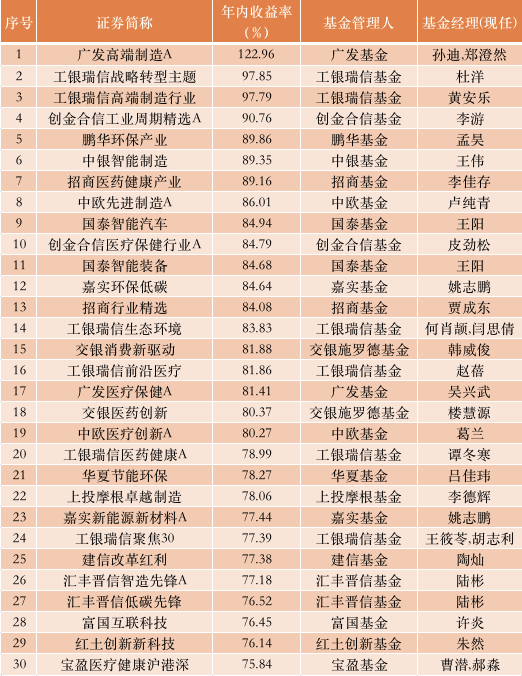 | 序号 | 证券简称 | 年内收益率（%） | 基金管理人 | 基金经理(现任) |
|---|---|---|---|---|
| 1 | 广发高端制造A | 122.96 | 广发基金 | 孙迪,郑澄然 |
| 2 | 工银瑞信战略转型主题 | 97.85 | 工银瑞信基金 | 杜洋 |
| 3 | 工银瑞信高端制造行业 | 97.79 | 工银瑞信基金 | 黄安乐 |
| 4 | 创金合信工业周期精选A | 90.76 | 创金合信基金 | 李游 |
| 5 | 鹏华环保产业 | 89.86 | 鹏华基金 | 孟昊 |
| 6 | 中银智能制造 | 89.35 | 中银基金 | 王伟 |
| 7 | 招商医药健康产业 | 89.16 | 招商基金 | 李佳存 |
| 8 | 中欧先进制造A | 86.01 | 中欧基金 | 卢纯青 |
| 9 | 国泰智能汽车 | 84.94 | 国泰基金 | 王阳 |
| 10 | 创金合信医疗保健行业A | 84.79 | 创金合信基金 | 皮劲松 |
| 11 | 国泰智能装备 | 84.68 | 国泰基金 | 王阳 |
| 12 | 嘉实环保低碳 | 84.64 | 嘉实基金 | 姚志鹏 |
| 13 | 招商行业精选 | 84.08 | 招商基金 | 贾成东 |
| 14 | 工银瑞信生态环境 | 83.83 | 工银瑞信基金 | 何肖颉,闫思倩 |
| 15 | 交银消费新驱动 | 81.88 | 交银施罗德基金 | 韩威俊 |
| 16 | 工银瑞信前沿医疗 | 81.86 | 工银瑞信基金 | 赵蓓 |
| 17 | 广发医疗保健A | 81.41 | 广发基金 | 吴兴武 |
| 18 | 交银医药创新 | 80.37 | 交银施罗德基金 | 楼慧源 |
| 19 | 中欧医疗创新A | 80.27 | 中欧基金 | 葛兰 |
| 20 | 工银瑞信医药健康A | 78.99 | 工银瑞信基金 | 谭冬寒 |
| 21 | 华夏节能环保 | 78.27 | 华夏基金 | 吕佳玮 |
| 22 | 上投摩根卓越制造 | 78.06 | 上投摩根基金 | 李德辉 |
| 23 | 嘉实新能源新材料A | 77.44 | 嘉实基金 | 姚志鹏 |
| 24 | 工银瑞信聚焦30 | 77.39 | 工银瑞信基金 | 王筱苓,胡志利 |
| 25 | 建信改革红利 | 77.38 | 建信基金 | 陶灿 |
| 26 | 汇丰晋信智造先锋A | 77.18 | 汇丰晋信基金 | 陆彬 |
| 27 | 汇丰晋信低碳先锋 | 76.52 | 汇丰晋信基金 | 陆彬 |
| 28 | 富国互联科技 | 76.45 | 富国基金 | 许炎 |
| 29 | 红土创新新科技 | 76.14 | 红土创新基金 | 朱然 |
| 30 | 宝盈医疗健康沪港深 | 75.84 | 宝盈基金 | 曹潜,郝淼 |